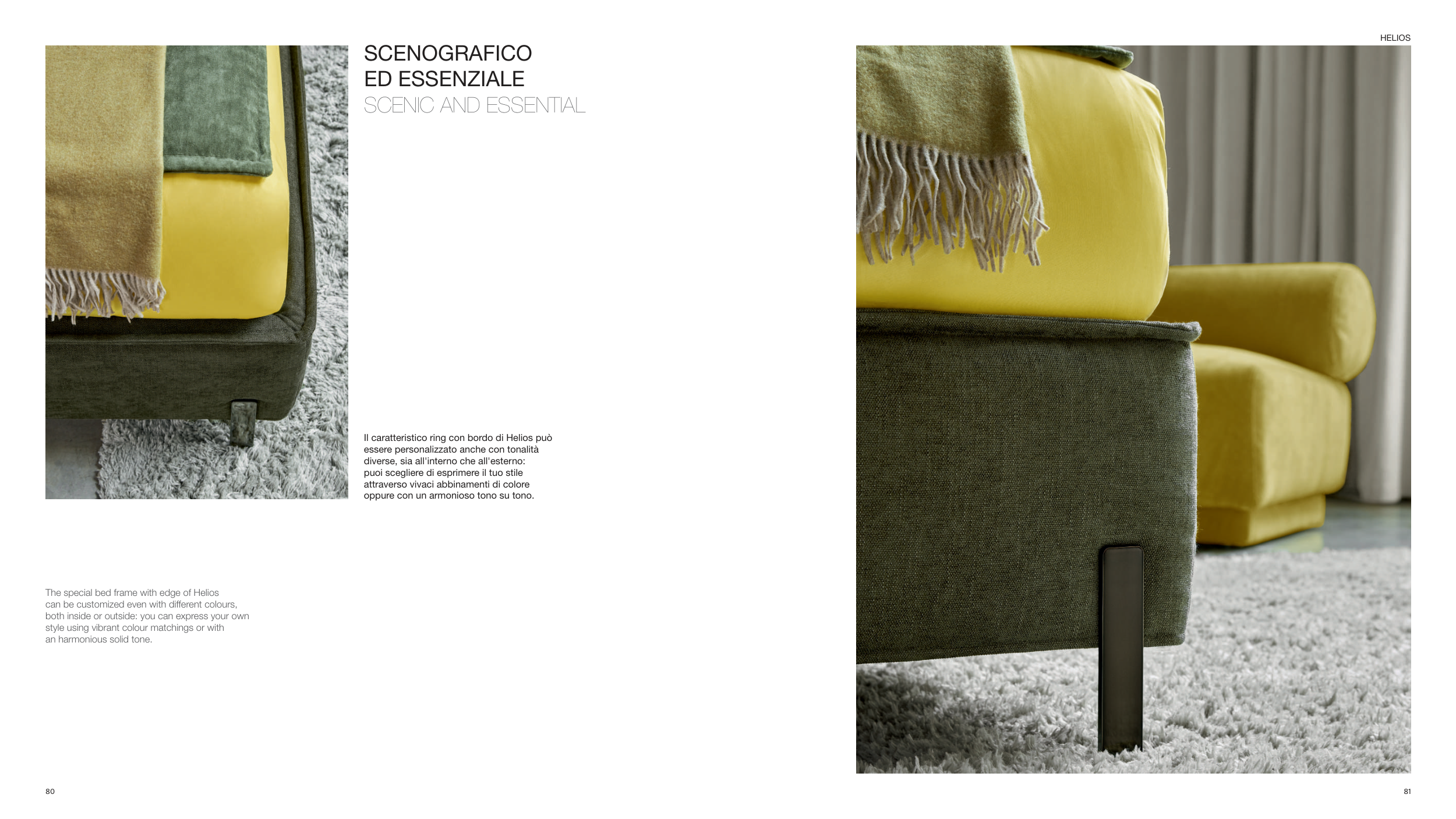 HELIOS

SCENOGRAFICO
ED ESSENZIALE
SCENIC AND ESSENTIAL

Il caratteristico ring con bordo di Helios può essere personalizzato anche con tonalità diverse, sia all'interno che all'esterno: puoi scegliere di esprimere il tuo stile attraverso vivaci abbinamenti di colore oppure con un armonioso tono su tono.

The special bed frame with edge of Helios can be customized even with different colours, both inside or outside: you can express your own style using vibrant colour matchings or with an harmonious solid tone.

80

81